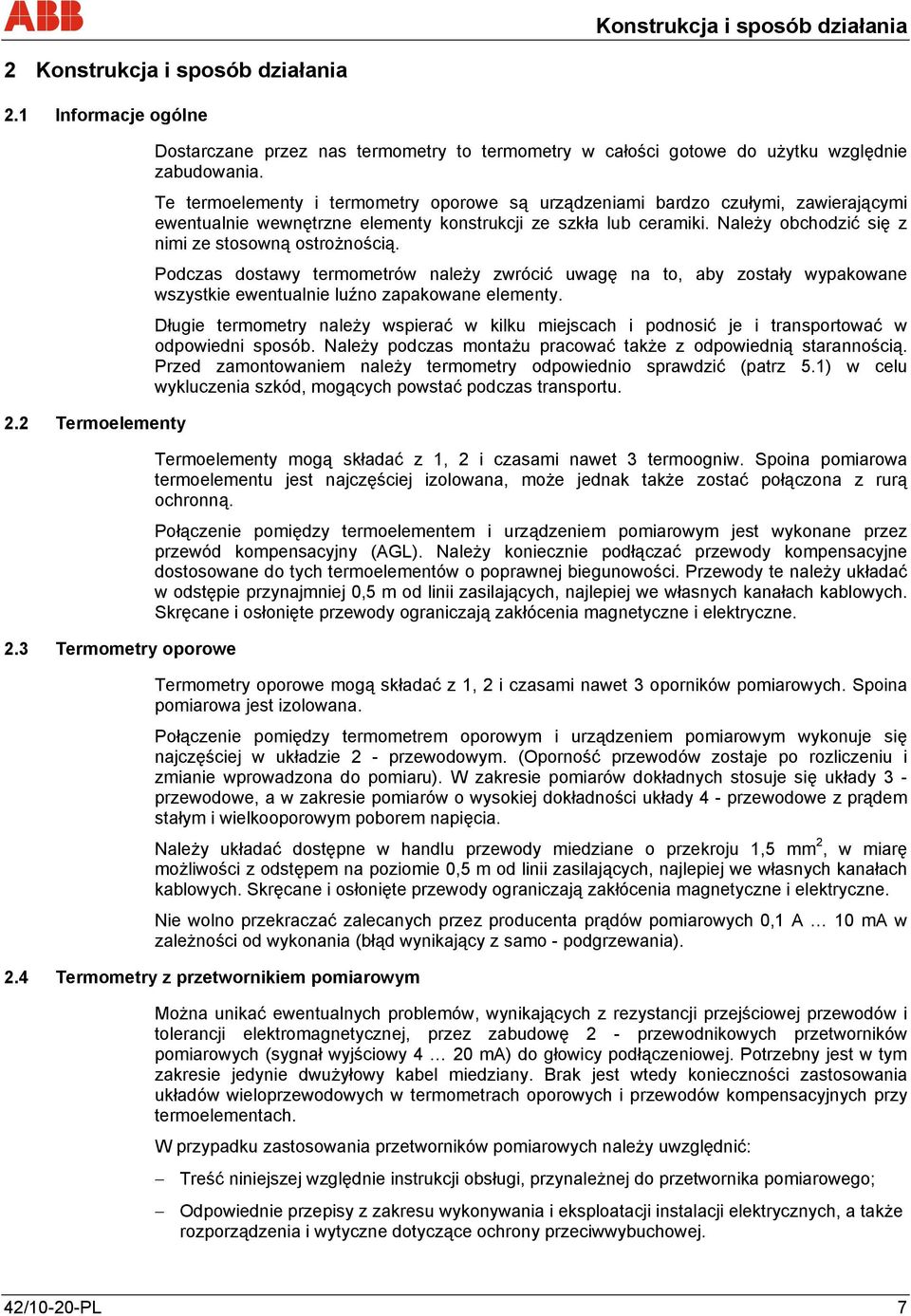 ABB

Konstrukcja i sposób działania

2 Konstrukcja i sposób działania

2.1 Informacje ogólne

Dostarczane przez nas termometry to termometry w całości gotowe do użytku względnie zabudowania.

Te termoelementy i termometry oporowe są urządzeniami bardzo czułymi, zawierającymi ewentualnie wewnętrzne elementy konstrukcji ze szkła lub ceramiki. Należy obchodzić się z nimi ze stosowną ostrożnością.

Podczas dostawy termometrów należy zwrócić uwagę na to, aby zostały wypakowane wszystkie ewentualnie luźno zapakowane elementy.

Długie termometry należy wspierać w kilku miejscach i podnosić je i transportować w odpowiedni sposób. Należy podczas montażu pracować także z odpowiednią starannością. Przed zamontowaniem należy termometry odpowiednio sprawdzić (patrz 5.1) w celu wykluczenia szkód, mogących powstać podczas transportu.

2.2 Termoelementy

Termoelementy mogą składać z 1, 2 i czasami nawet 3 termoogniw. Spoina pomiarowa termoelementu jest najczęściej izolowana, może jednak także zostać połączona z rurą ochronną.

Połączenie pomiędzy termoelementem i urządzeniem pomiarowym jest wykonane przez przewód kompensacyjny (AGL). Należy koniecznie podłączać przewody kompensacyjne dostosowane do tych termoelementów o poprawnej biegunowości. Przewody te należy układać w odstępie przynajmniej 0,5 m od linii zasilających, najlepiej we własnych kanałach kablowych. Skręcane i osłonięte przewody ograniczają zakłócenia magnetyczne i elektryczne.

2.3 Termometry oporowe

Termometry oporowe mogą składać z 1, 2 i czasami nawet 3 oporników pomiarowych. Spoina pomiarowa jest izolowana.

Połączenie pomiędzy termometrem oporowym i urządzeniem pomiarowym wykonuje się najczęściej w układzie 2 - przewodowym. (Oporność przewodów zostaje po rozliczeniu i zmianie wprowadzona do pomiaru). W zakresie pomiarów dokładnych stosuje się układy 3 - przewodowe, a w zakresie pomiarów o wysokiej dokładności układy 4 - przewodowe z prądem stałym i wielkooporowym poborem napięcia.

Należy układać dostępne w handlu przewody miedziane o przekroju 1,5 mm$^2$, w miarę możliwości z odstępem na poziomie 0,5 m od linii zasilających, najlepiej we własnych kanałach kablowych. Skręcane i osłonięte przewody ograniczają zakłócenia magnetyczne i elektryczne.

Nie wolno przekraczać zalecanych przez producenta prądów pomiarowych 0,1 A … 10 mA w zależności od wykonania (błąd wynikający z samo - podgrzewania).

2.4 Termometry z przetwornikiem pomiarowym

Można unikać ewentualnych problemów, wynikających z rezystancji przejściowej przewodów i tolerancji elektromagnetycznej, przez zabudowę 2 - przewodnikowych przetworników pomiarowych (sygnał wyjściowy 4 … 20 mA) do głowicy podłączeniowej. Potrzebny jest w tym zakresie jedynie dwużyłowy kabel miedziany. Brak jest wtedy konieczności zastosowania układów wieloprzewodowych w termometrach oporowych i przewodów kompensacyjnych przy termoelementach.

W przypadku zastosowania przetworników pomiarowych należy uwzględnić:

– Treść niniejszej względnie instrukcji obsługi, przynależnej do przetwornika pomiarowego;

– Odpowiednie przepisy z zakresu wykonywania i eksploatacji instalacji elektrycznych, a także rozporządzenia i wytyczne dotyczące ochrony przeciwwybuchowej.

42/10-20-PL

7